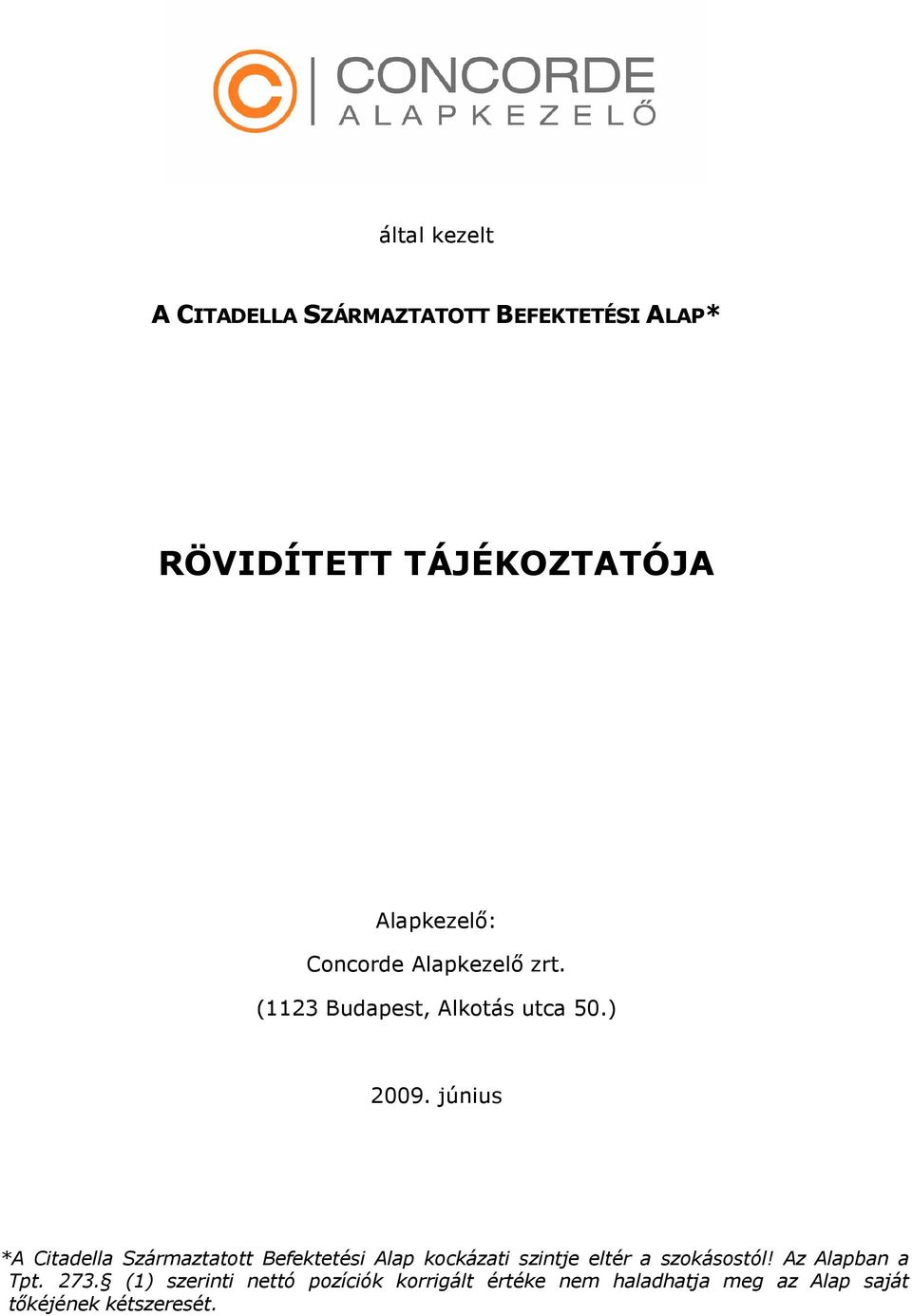 CONCORDE
ALAPKEZELŐ

által kezelt

A CITADELLA SZÁRMAZTATOTT BEFEKTETÉSI ALAP*

RÖVIDÍTETT TÁJÉKOZTATÓJA

Alapkezelő:

Concorde Alapkezelő zrt.

(1123 Budapest, Alkotás utca 50.)

2009. június

*A Citadella Származtatott Befektetési Alap kockázati szintje eltér a szokásostól! Az Alapban a Tpt. 273.§ (1) szerinti nettó pozíciók korrigált értéke nem haladhatja meg az Alap saját tőkéjének kétszeresét.